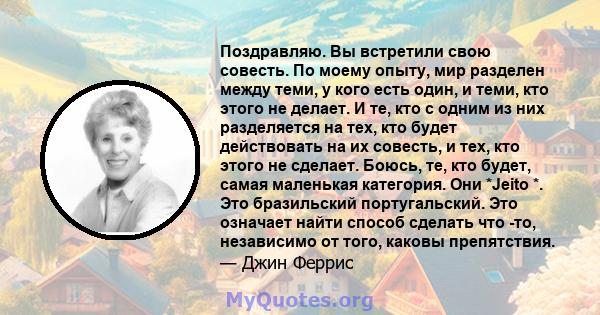 Поздравляю. Вы встретили свою совесть. По моему опыту, мир разделен между теми, у кого есть один, и теми, кто этого не делает. И те, кто с одним из них разделяется на тех, кто будет действовать на их совесть, и тех, кто этого не сделает. Боюсь, те, кто будет, самая маленькая категория. Они *Jeito *. Это бразильский португальский. Это означает найти способ сделать что -то, независимо от того, каковы препятствия.
— Джин Феррис

MyQuotes.org